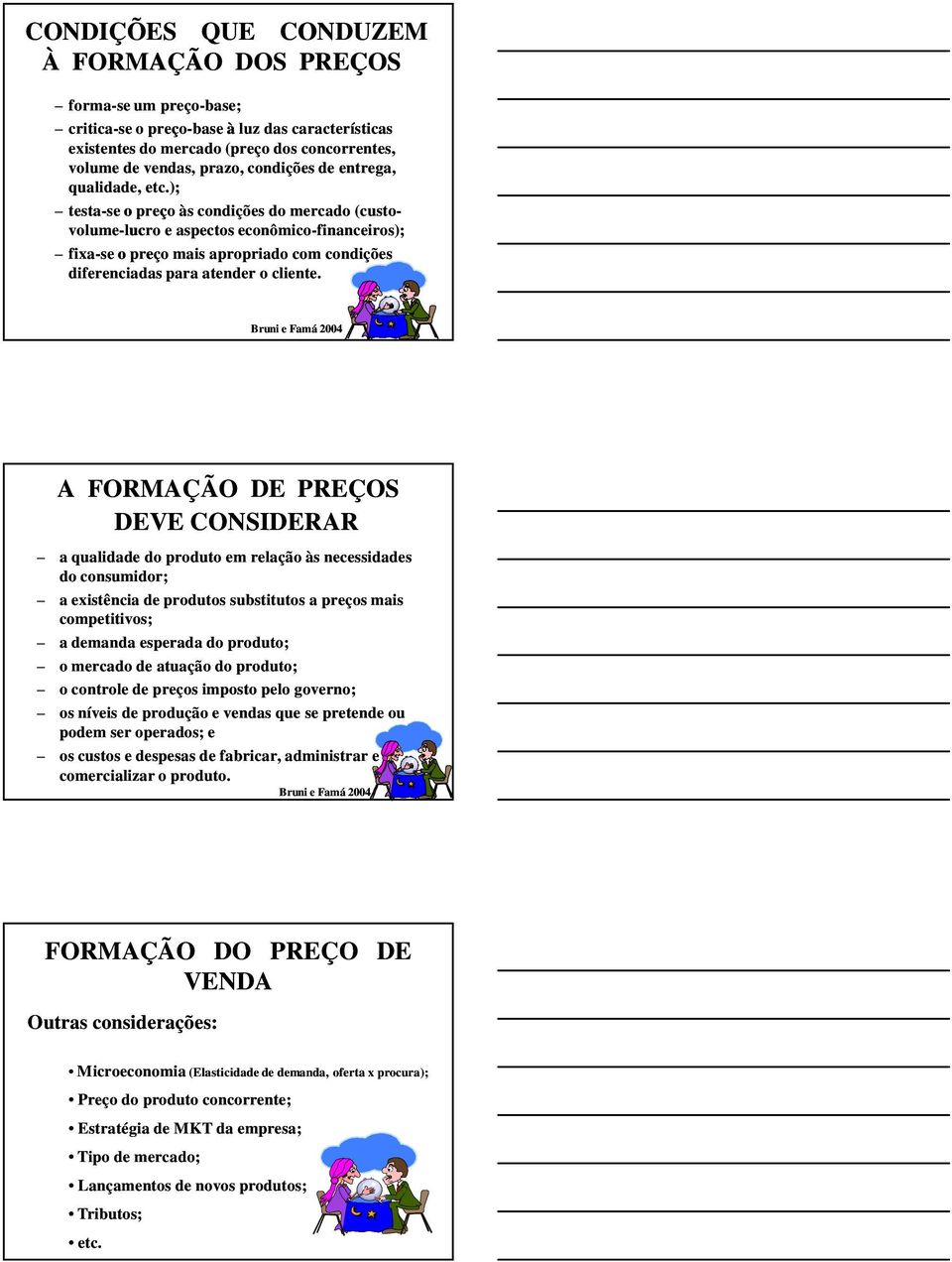 CONDIÇÕES QUE CONDUZEM À FORMAÇÃO DOS PREÇOS

– forma-se um preço-base;
– critica-se o preço-base à luz das características existentes do mercado (preço dos concorrentes, volume de vendas, prazo, condições de entrega, qualidade, etc.);
– testa-se o preço às condições do mercado (custo-volume-lucro e aspectos econômico-financeiros);
– fixa-se o preço mais apropriado com condições diferenciadas para atender o cliente.

Bruni e Famá 2004

A FORMAÇÃO DE PREÇOS DEVE CONSIDERAR

– a qualidade do produto em relação às necessidades do consumidor;
– a existência de produtos substitutos a preços mais competitivos;
– a demanda esperada do produto;
– o mercado de atuação do produto;
– o controle de preços imposto pelo governo;
– os níveis de produção e vendas que se pretende ou podem ser operados; e
– os custos e despesas de fabricar, administrar e comercializar o produto.

Bruni e Famá 2004

FORMAÇÃO DO PREÇO DE VENDA

Outras considerações:

• Microeconomia (Elasticidade de demanda, oferta x procura);
• Preço do produto concorrente;
• Estratégia de MKT da empresa;
• Tipo de mercado;
• Lançamentos de novos produtos;
• Tributos;
• etc.